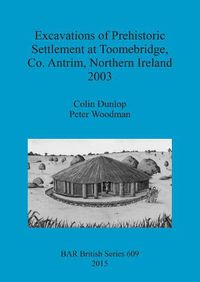 Excavations of Prehistoric Settlement at Toomebridge, Co. Antrim, Northern Ireland 2003

Colin Dunlop
Peter Woodman

BAR British Series 609
2015